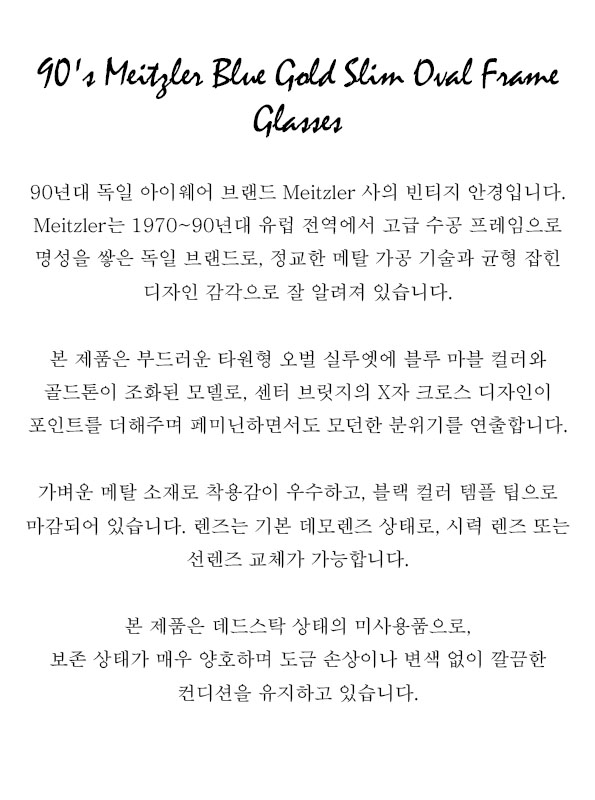 90's Meitzler Blue Gold Slim Oval Frame Glasses

90년대 독일 아이웨어 브랜드 Meitzler 사의 빈티지 안경입니다. Meitzler는 1970~90년대 유럽 전역에서 고급 수공 프레임으로 명성을 쌓은 독일 브랜드로, 정교한 메탈 가공 기술과 균형 잡힌 디자인 감각으로 잘 알려져 있습니다.

본 제품은 부드러운 타원형 오벌 실루엣에 블루 마블 컬러와 골드톤이 조화된 모델로, 센터 브릿지의 X자 크로스 디자인이 포인트를 더해주며 페미닌하면서도 모던한 분위기를 연출합니다.

가벼운 메탈 소재로 착용감이 우수하고, 블랙 컬러 템플 팁으로 마감되어 있습니다. 렌즈는 기본 데모렌즈 상태로, 시력 렌즈 또는 선렌즈 교체가 가능합니다.

본 제품은 데드스탁 상태의 미사용품으로,
보존 상태가 매우 양호하며 도금 손상이나 변색 없이 깔끔한
컨디션을 유지하고 있습니다.